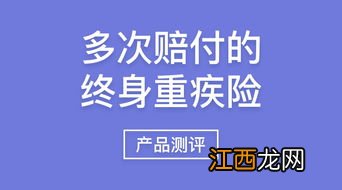 多次赔付的
终身重疾险

产品测评

江西龙网